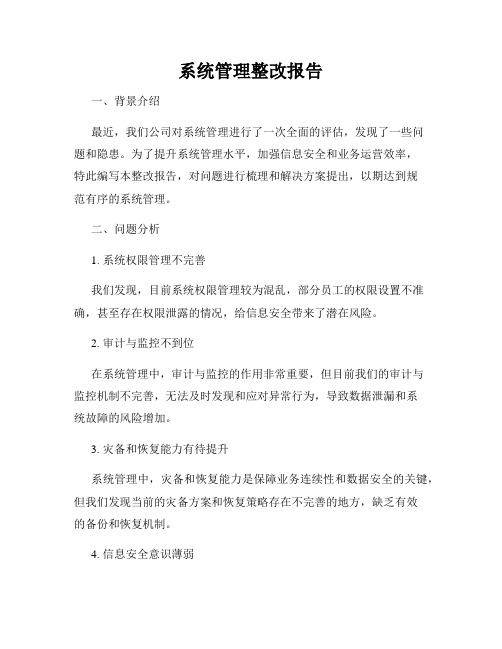 系统管理整改报告

一、背景介绍

最近，我们公司对系统管理进行了一次全面的评估，发现了一些问题和隐患。为了提升系统管理水平，加强信息安全和业务运营效率，特此编写本整改报告，对问题进行梳理和解决方案提出，以期达到规范有序的系统管理。

二、问题分析

1. 系统权限管理不完善

我们发现，目前系统权限管理较为混乱，部分员工的权限设置不准确，甚至存在权限泄露的情况，给信息安全带来了潜在风险。

2. 审计与监控不到位

在系统管理中，审计与监控的作用非常重要，但目前我们的审计与监控机制不完善，无法及时发现和应对异常行为，导致数据泄漏和系统故障的风险增加。

3. 灾备和恢复能力有待提升

系统管理中，灾备和恢复能力是保障业务连续性和数据安全的关键，但我们发现当前的灾备方案和恢复策略存在不完善的地方，缺乏有效的备份和恢复机制。

4. 信息安全意识薄弱